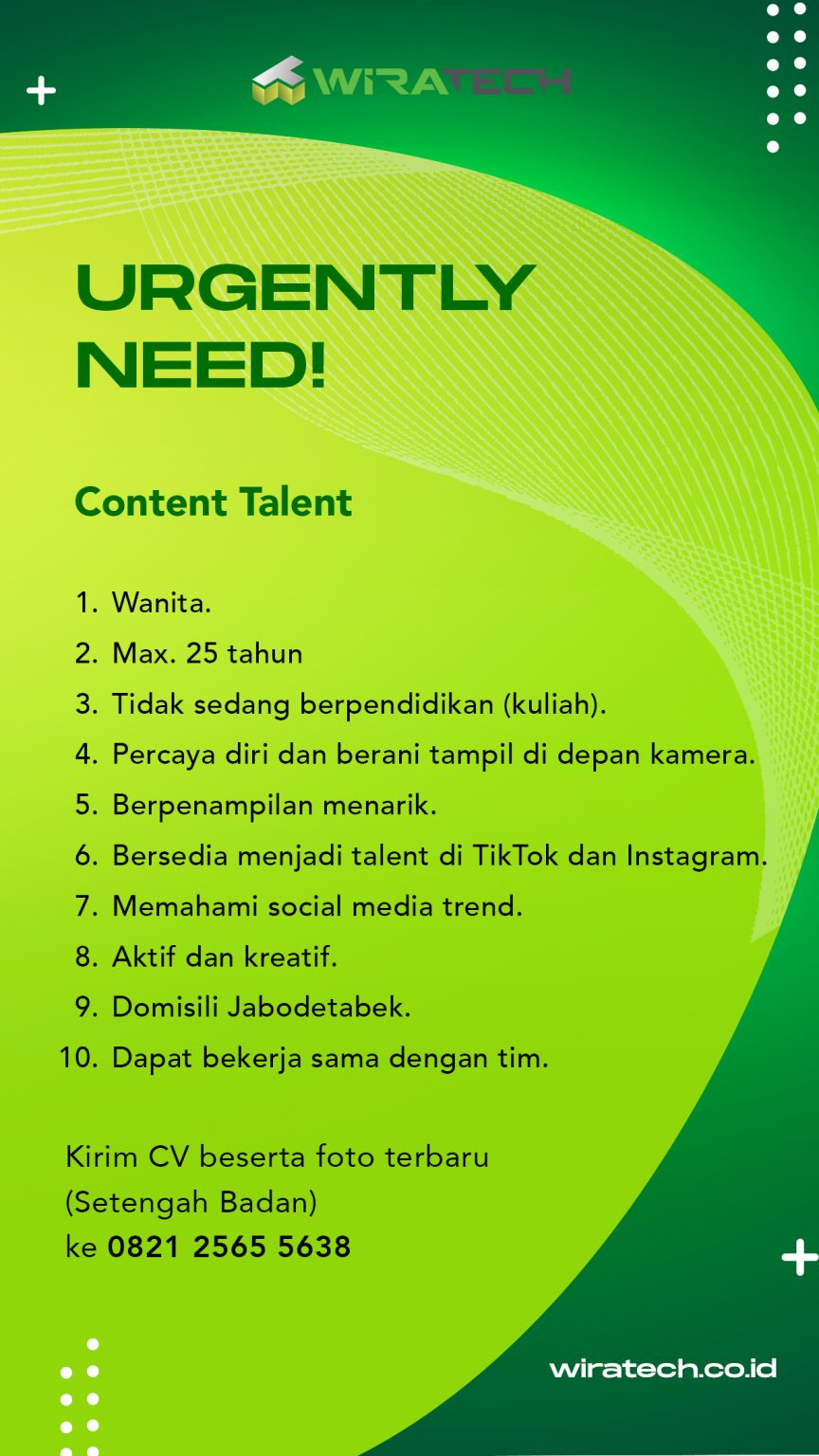 WIRATECH

URGENTLY NEED!

Content Talent

1. Wanita.
2. Max. 25 tahun
3. Tidak sedang berpendidikan (kuliah).
4. Percaya diri dan berani tampil di depan kamera.
5. Berpenampilan menarik.
6. Bersedia menjadi talent di TikTok dan Instagram.
7. Memahami social media trend.
8. Aktif dan kreatif.
9. Domisili Jabodetabek.
10. Dapat bekerja sama dengan tim.

Kirim CV beserta foto terbaru (Setengah Badan) ke 0821 2565 5638

wiratech.co.id